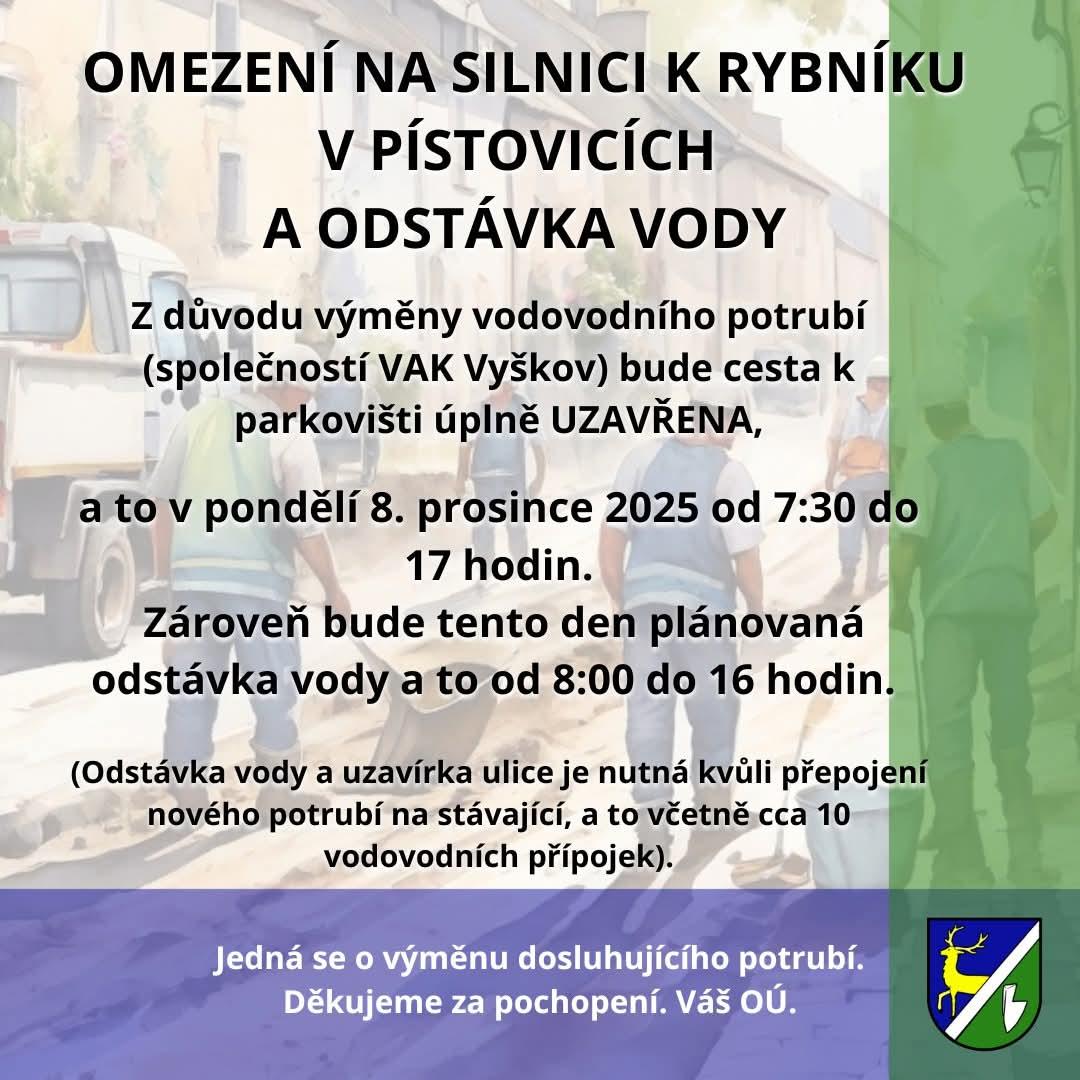 OMEZENÍ NA SILNICI K RYBNÍKU V PÍSTOVICÍCH A ODSTÁVKA VODY

Z důvodu výměny vodovodního potrubí (společností VAK Vyškov) bude cesta k parkovišti úplně UZAVŘENA,

a to v pondělí 8. prosince 2025 od 7:30 do 17 hodin.
Zároveň bude tento den plánovaná odstávka vody a to od 8:00 do 16 hodin.

(Odstávka vody a uzavírka ulice je nutná kvůli přepojení nového potrubí na stávající, a to včetně cca 10 vodovodních přípojek).

Jedná se o výměnu dosluhujícího potrubí.
Děkujeme za pochopení. Váš OÚ.